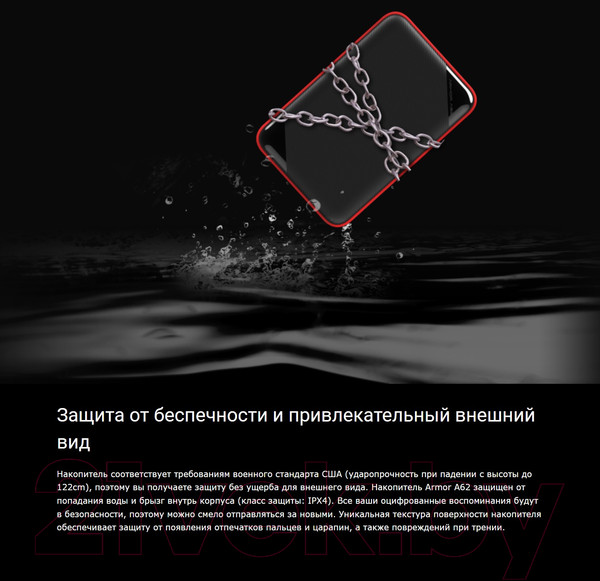 Защита от беспечности и привлекательный внешний вид

Накопитель соответствует требованиям военного стандарта США (ударопрочность при падении с высоты до 122cm), поэтому вы получаете защиту без ущерба для внешнего вида. Накопитель Armor A62 защищен от попадания воды и брызг внутрь корпуса (класс защиты: IPX4). Все ваши оцифрованные воспоминания будут в безопасности, поэтому можно смело отправляться за новыми. Уникальная текстура поверхности накопителя обеспечивает защиту от появления отпечатков пальцев и царапин, а также повреждений при трении.

21vek.by